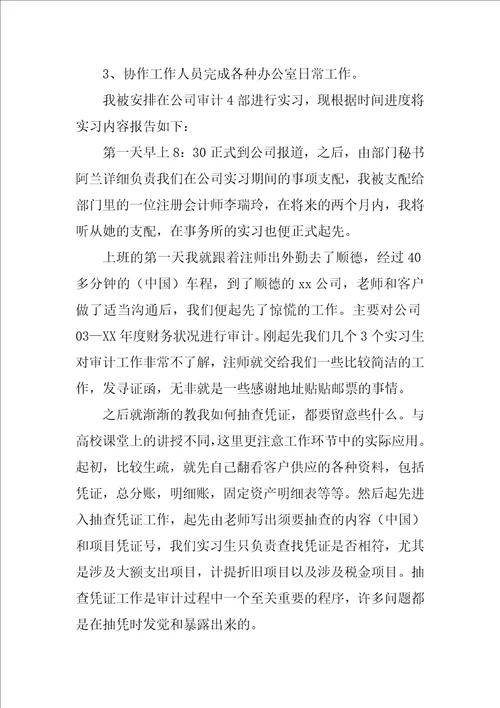 3、协作工作人员完成各种办公室日常工作。

我被安排在公司审计 4 部进行实习，现根据时间进度将实习内容报告如下：

第一天早上 8：30 正式到公司报道，之后，由部门秘书阿兰详细负责我们在公司实习期间的事项支配，我被支配给部门里的一位注册会计师李瑞玲，在将来的两个月内，我将听从她的支配，在事务所的实习也便正式起先。

上班的第一天我就跟着注师出外勤去了顺德，经过 40 多分钟的（中国）车程，到了顺德的 xx 公司，老师和客户做了适当沟通后，我们便起先了惊慌的工作。主要对公司 03—XX 年度财务状况进行审计。刚起先我们几个 3 个实习生对审计工作非常不了解，注师就交给我们一些比较简洁的工作，发寻证函，无非就是一些感谢地址贴贴邮票的事情。

之后就渐渐的教我如何抽查凭证，都要留意些什么。与高校课堂上的讲授不同，这里更注意工作环节中的实际应用。起初，比较生疏，就先自己翻看客户供应的各种资料，包括凭证，总分账，明细账，固定资产明细表等等。然后起先进入抽查凭证工作，起先由老师写出须要抽查的内容（中国）和项目凭证号，我们实习生只负责查找凭证是否相符，尤其是涉及大额支出项目，计提折旧项目以及涉及税金项目。抽查凭证工作是审计过程中一个至关重要的程序，许多问题都是在抽凭时发觉和暴露出来的。